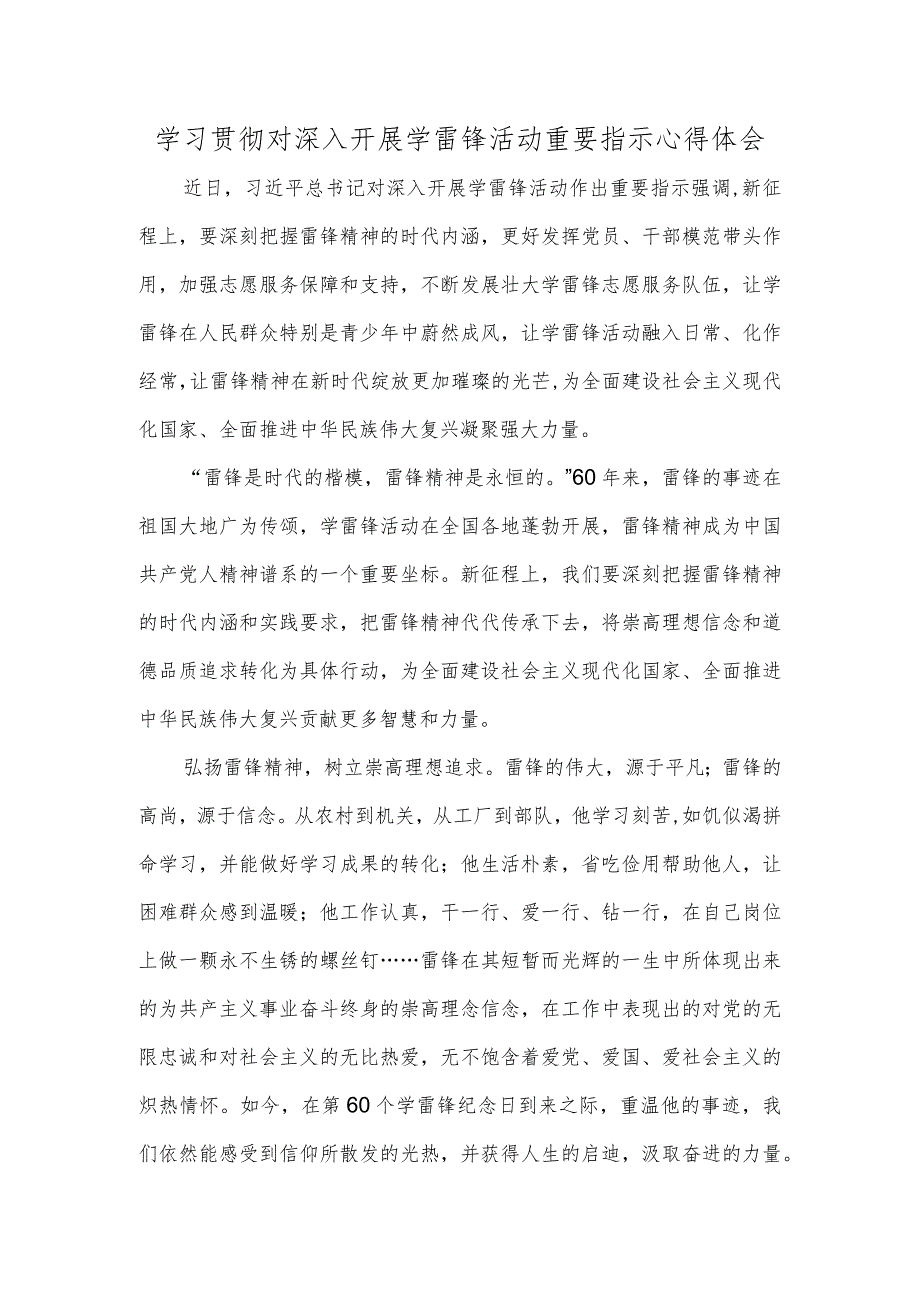 学习贯彻对深入开展学雷锋活动重要指示心得体会

近日，习近平总书记对深入开展学雷锋活动作出重要指示强调，新征程上，要深刻把握雷锋精神的时代内涵，更好发挥党员、干部模范带头作用，加强志愿服务保障和支持，不断发展壮大学雷锋志愿服务队伍，让学雷锋在人民群众特别是青少年中蔚然成风，让学雷锋活动融入日常、化作经常，让雷锋精神在新时代绽放更加璀璨的光芒，为全面建设社会主义现代化国家、全面推进中华民族伟大复兴凝聚强大力量。

“雷锋是时代的楷模，雷锋精神是永恒的。”60年来，雷锋的事迹在祖国大地广为传颂，学雷锋活动在全国各地蓬勃开展，雷锋精神成为中国共产党人精神谱系的一个重要坐标。新征程上，我们要深刻把握雷锋精神的时代内涵和实践要求，把雷锋精神代代传承下去，将崇高理想信念和道德品质追求转化为具体行动，为全面建设社会主义现代化国家、全面推进中华民族伟大复兴贡献更多智慧和力量。

弘扬雷锋精神，树立崇高理想追求。雷锋的伟大，源于平凡；雷锋的高尚，源于信念。从农村到机关，从工厂到部队，他学习刻苦，如饥似渴拼命学习，并能做好学习成果的转化；他生活朴素，省吃俭用帮助他人，让困难群众感到温暖；他工作认真，干一行、爱一行、钻一行，在自己岗位上做一颗永不生锈的螺丝钉……雷锋在其短暂而光辉的一生中所体现出来的为共产主义事业奋斗终身的崇高理念信念，在工作中表现出的对党的无限忠诚和对社会主义的无比热爱，无不饱含着爱党、爱国、爱社会主义的炽热情怀。如今，在第60个学雷锋纪念日到来之际，重温他的事迹，我们依然能感受到信仰所散发的光热，并获得人生的启迪，汲取奋进的力量。